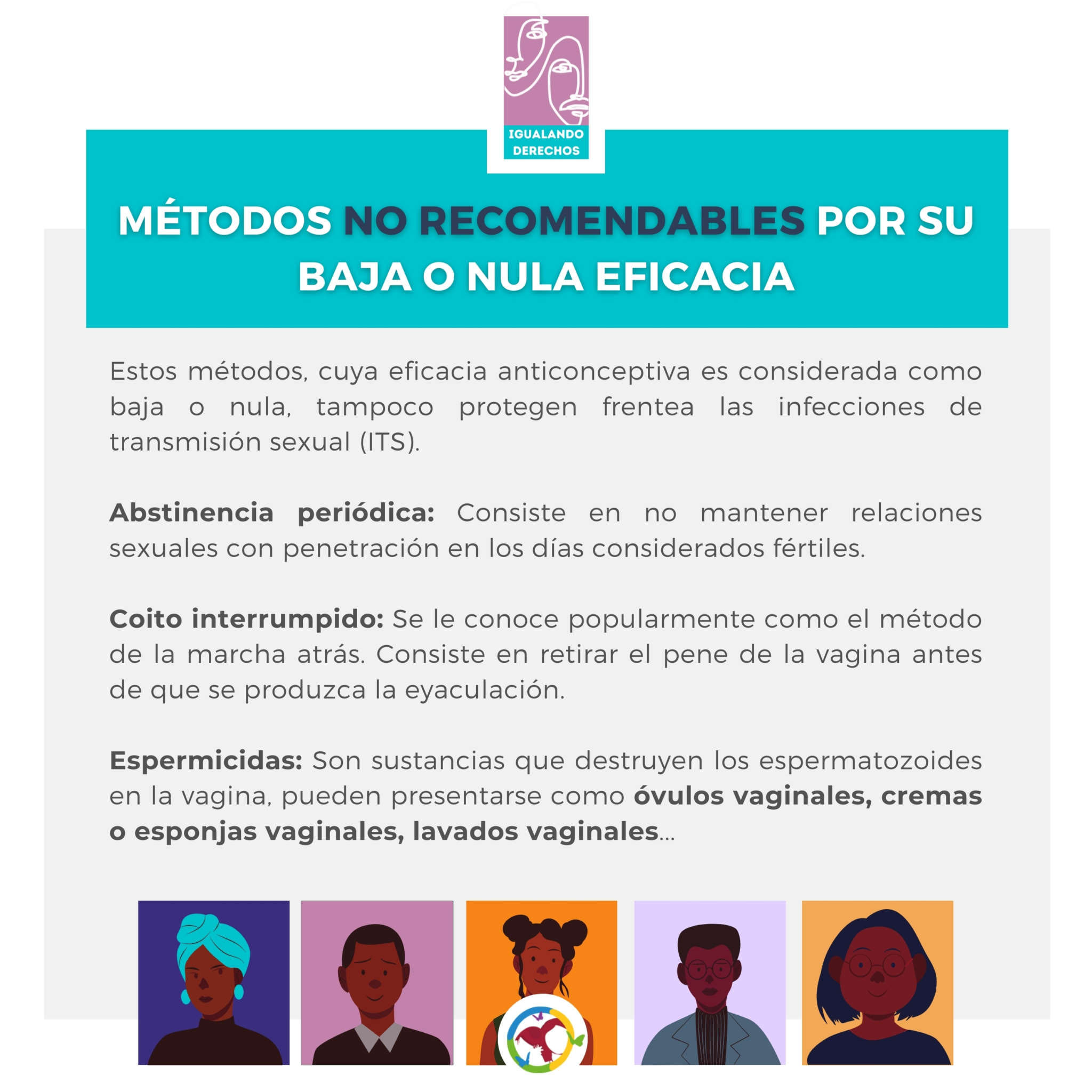 IGUALANDO DERECHOS

MÉTODOS NO RECOMENDABLES POR SU BAJA O NULA EFICACIA

Estos métodos, cuya eficacia anticonceptiva es considerada como baja o nula, tampoco protegen frentea las infecciones de transmisión sexual (ITS).

Abstinencia periódica: Consiste en no mantener relaciones sexuales con penetración en los días considerados fértiles.

Coito interrumpido: Se le conoce popularmente como el método de la marcha atrás. Consiste en retirar el pene de la vagina antes de que se produzca la eyaculación.

Espermicidas: Son sustancias que destruyen los espermatozoides en la vagina, pueden presentarse como óvulos vaginales, cremas o esponjas vaginales, lavados vaginales...